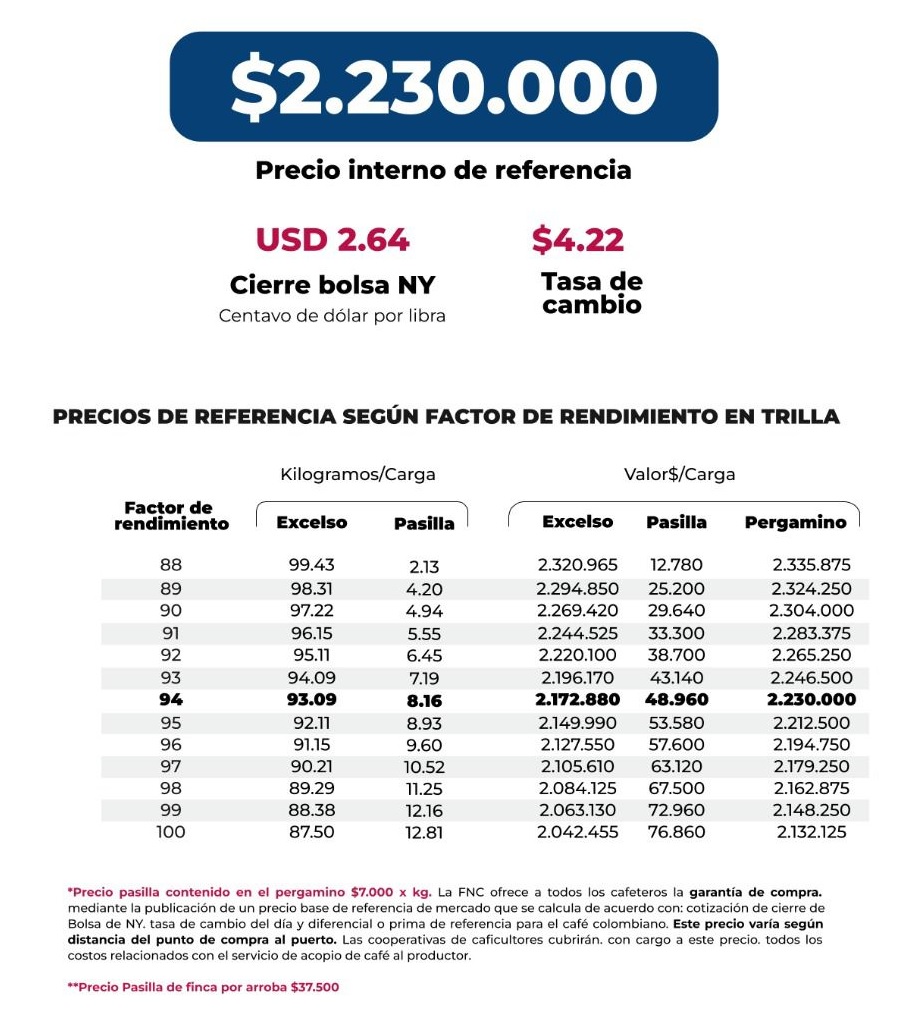 $2.230.000

Precio interno de referencia

USD 2.64
Cierre bolsa NY
Centavo de dólar por libra

$4.22
Tasa de cambio

PRECIOS DE REFERENCIA SEGÚN FACTOR DE RENDIMIENTO EN TRILLA

| Factor de rendimiento | Kilogramos/Carga Excelso | Kilogramos/Carga Pasilla | Valor$/Carga Excelso | Valor$/Carga Pasilla | Valor$/Carga Pergamino |
|---|---|---|---|---|---|
| 88 | 99.43 | 2.13 | 2.320.965 | 12.780 | 2.335.875 |
| 89 | 98.31 | 4.20 | 2.294.850 | 25.200 | 2.324.250 |
| 90 | 97.22 | 4.94 | 2.269.420 | 29.640 | 2.304.000 |
| 91 | 96.15 | 5.55 | 2.244.525 | 33.300 | 2.283.375 |
| 92 | 95.11 | 6.45 | 2.220.100 | 38.700 | 2.265.250 |
| 93 | 94.09 | 7.19 | 2.196.170 | 43.140 | 2.246.500 |
| 94 | 93.09 | 8.16 | 2.172.880 | 48.960 | 2.230.000 |
| 95 | 92.11 | 8.93 | 2.149.990 | 53.580 | 2.212.500 |
| 96 | 91.15 | 9.60 | 2.127.550 | 57.600 | 2.194.750 |
| 97 | 90.21 | 10.52 | 2.105.610 | 63.120 | 2.179.250 |
| 98 | 89.29 | 11.25 | 2.084.125 | 67.500 | 2.162.875 |
| 99 | 88.38 | 12.16 | 2.063.130 | 72.960 | 2.148.250 |
| 100 | 87.50 | 12.81 | 2.042.455 | 76.860 | 2.132.125 |

*Precio pasilla contenido en el pergamino $7.000 x kg. La FNC ofrece a todos los cafeteros la garantía de compra. mediante la publicación de un precio base de referencia de mercado que se calcula de acuerdo con: cotización de cierre de Bolsa de NY. tasa de cambio del día y diferencial o prima de referencia para el café colombiano. Este precio varía según distancia del punto de compra al puerto. Las cooperativas de caficultores cubrirán. con cargo a este precio. todos los costos relacionados con el servicio de acopio de café al productor.

**Precio Pasilla de finca por arroba $37.500